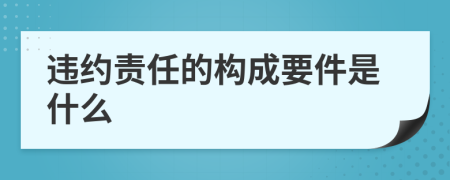 违约责任的构成要件是什么